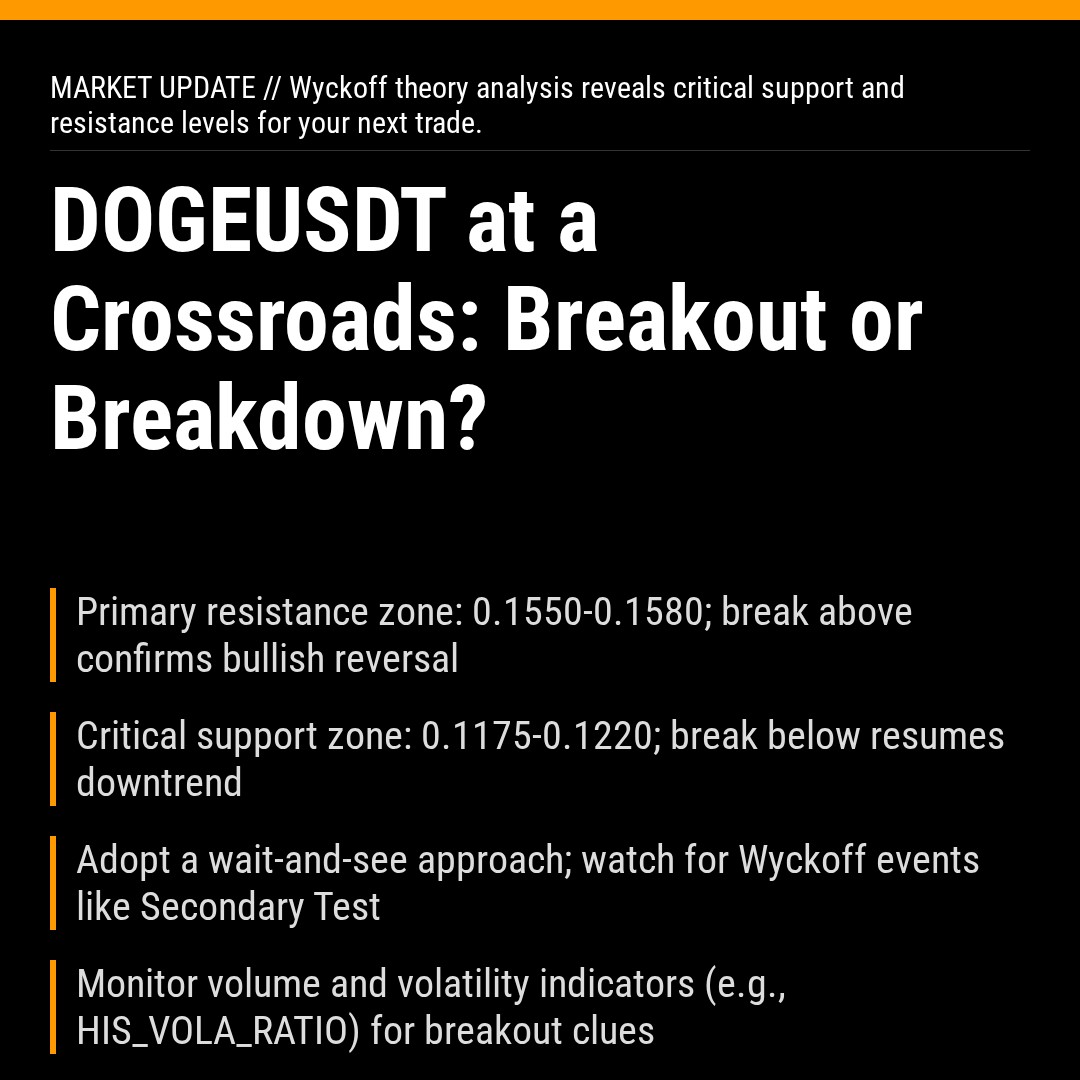 MARKET UPDATE // Wyckoff theory analysis reveals critical support and resistance levels for your next trade.

DOGEUSDT at a Crossroads: Breakout or Breakdown?

Primary resistance zone: 0.1550-0.1580; break above confirms bullish reversal

Critical support zone: 0.1175-0.1220; break below resumes downtrend

Adopt a wait-and-see approach; watch for Wyckoff events like Secondary Test

Monitor volume and volatility indicators (e.g., HIS_VOLA_RATIO) for breakout clues